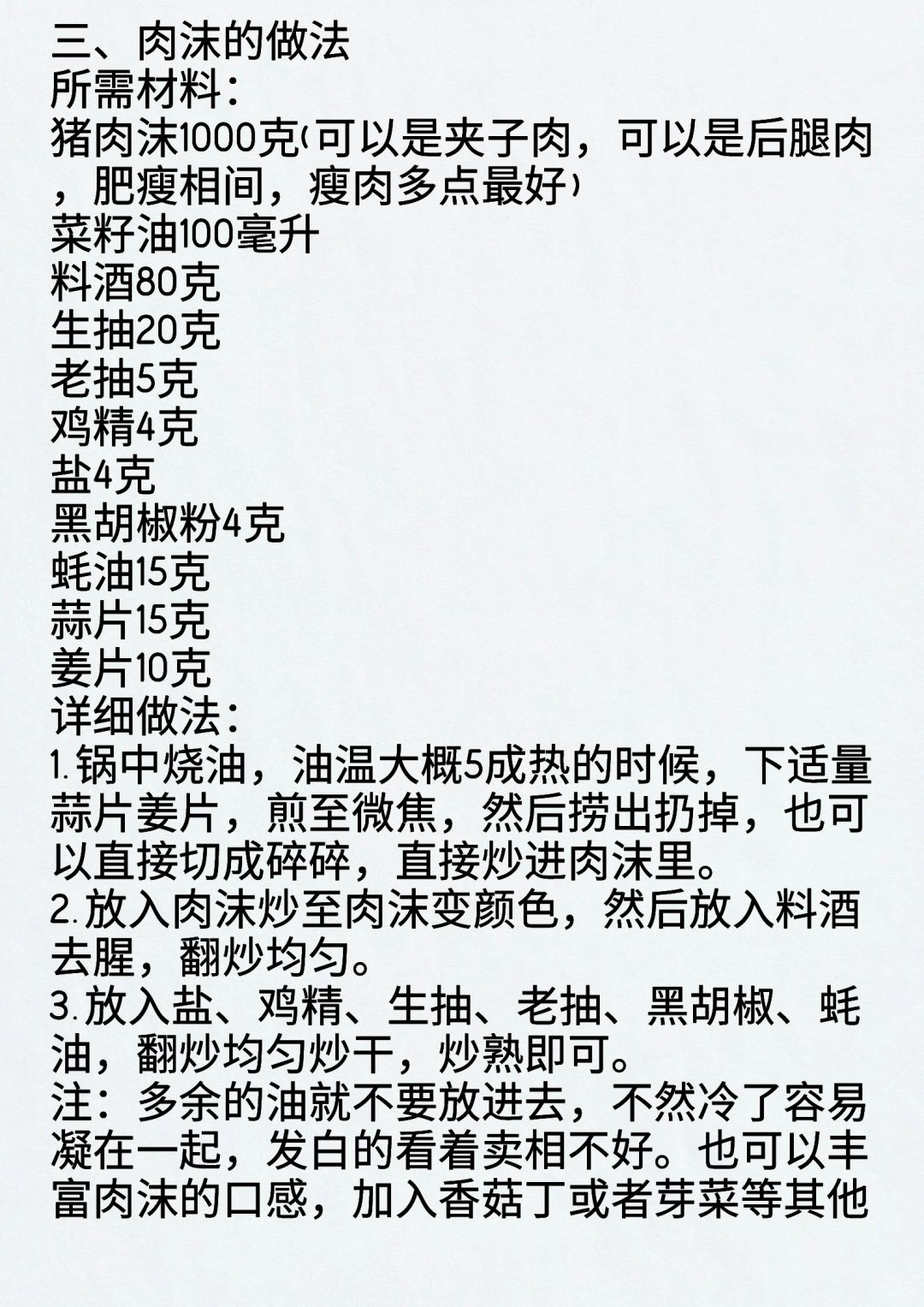 三、肉沫的做法
所需材料：
猪肉沫1000克(可以是夹子肉，可以是后腿肉，肥瘦相间，瘦肉多点最好)
菜籽油100毫升
料酒80克
生抽20克
老抽5克
鸡精4克
盐4克
黑胡椒粉4克
蚝油15克
蒜片15克
姜片10克
详细做法：
1.锅中烧油，油温大概5成热的时候，下适量蒜片姜片，煎至微焦，然后捞出扔掉，也可以直接切成碎碎，直接炒进肉沫里。
2.放入肉沫炒至肉沫变颜色，然后放入料酒去腥，翻炒均匀。
3.放入盐、鸡精、生抽、老抽、黑胡椒、蚝油，翻炒均匀炒干，炒熟即可。
注：多余的油就不要放进去，不然冷了容易凝在一起，发白的看着卖相不好。也可以丰富肉沫的口感，加入香菇丁或者芽菜等其他